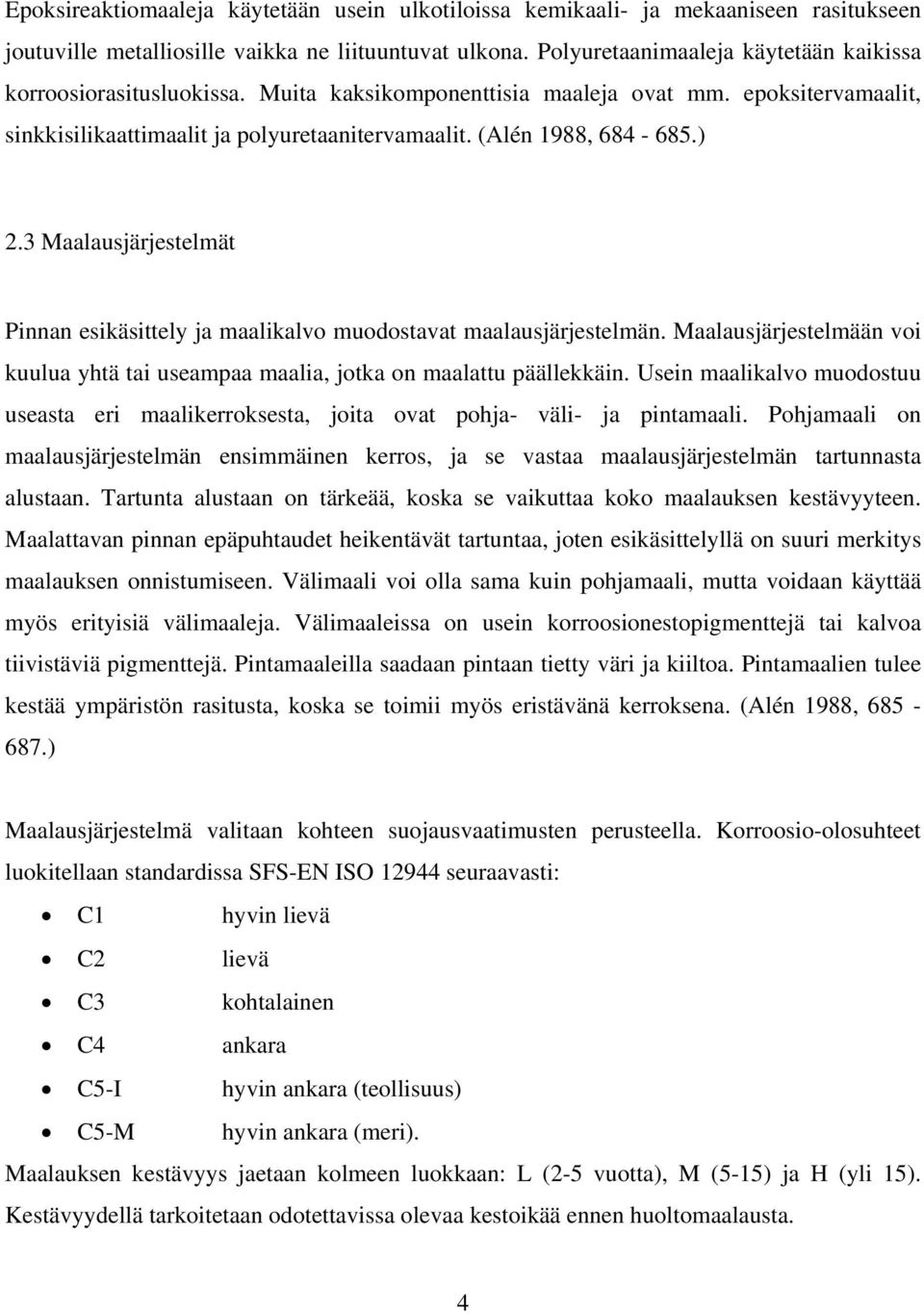 Epoksireaktiomaaleja käytetään usein ulkotiloissa kemikaali- ja mekaaniseen rasitukseen joutuville metalliosille vaikka ne liituuntuvat ulkona. Polyuretaanimaaleja käytetään kaikissa korroosiorasitusluokissa. Muita kaksikomponenttisia maaleja ovat mm. epoksitervamaalit, sinkkisilikaattimaalit ja polyuretaanitervamaalit. (Alén 1988, 684 - 685.)

2.3 Maalausjärjestelmät

Pinnan esikäsittely ja maalikalvo muodostavat maalausjärjestelmän. Maalausjärjestelmään voi kuulua yhtä tai useampaa maalia, jotka on maalattu päällekkäin. Usein maalikalvo muodostuu useasta eri maalikerroksesta, joita ovat pohja- väli- ja pintamaali. Pohjamaali on maalausjärjestelmän ensimmäinen kerros, ja se vastaa maalausjärjestelmän tartunnasta alustaan. Tartunta alustaan on tärkeää, koska se vaikuttaa koko maalauksen kestävyyteen. Maalattavan pinnan epäpuhtaudet heikentävät tartuntaa, joten esikäsittelyllä on suuri merkitys maalauksen onnistumiseen. Välimaali voi olla sama kuin pohjamaali, mutta voidaan käyttää myös erityisiä välimaaleja. Välimaaleissa on usein korroosionestopigmenttejä tai kalvoa tiivistäviä pigmenttejä. Pintamaaleilla saadaan pintaan tietty väri ja kiiltoa. Pintamaalien tulee kestää ympäristön rasitusta, koska se toimii myös eristävänä kerroksena. (Alén 1988, 685 - 687.)

Maalausjärjestelmä valitaan kohteen suojausvaatimusten perusteella. Korroosio-olosuhteet luokitellaan standardissa SFS-EN ISO 12944 seuraavasti:

• C1 hyvin lievä
• C2 lievä
• C3 kohtalainen
• C4 ankara
• C5-I hyvin ankara (teollisuus)
• C5-M hyvin ankara (meri).

Maalauksen kestävyys jaetaan kolmeen luokkaan: L (2-5 vuotta), M (5-15) ja H (yli 15). Kestävyydellä tarkoitetaan odotettavissa olevaa kestoikää ennen huoltomaalausta.

4